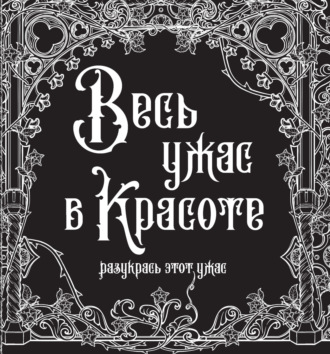 Весь ужас в Красоте

разукрась этот ужас